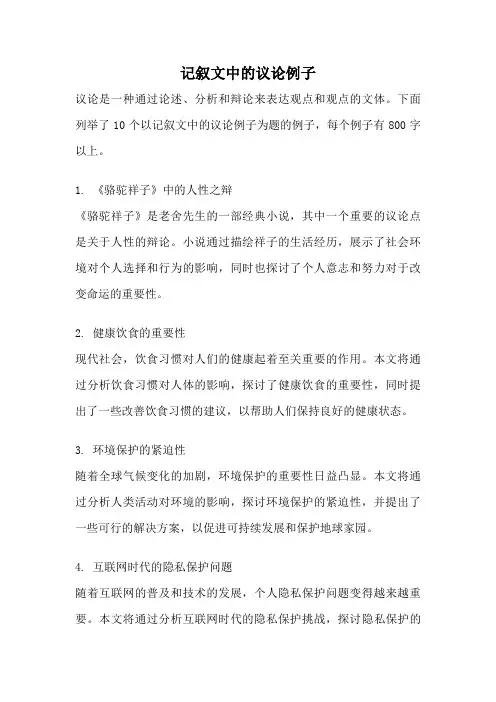 记叙文中的议论例子

议论是一种通过论述、分析和辩论来表达观点和观点的文体。下面列举了 10 个以记叙文中的议论例子为题的例子，每个例子有 800 字以上。

1. 《骆驼祥子》中的人性之辩

《骆驼祥子》是老舍先生的一部经典小说，其中一个重要的议论点是关于人性的辩论。小说通过描绘祥子的生活经历，展示了社会环境对个人选择和行为的影响，同时也探讨了个人意志和努力对于改变命运的重要性。

2. 健康饮食的重要性

现代社会，饮食习惯对人们的健康起着至关重要的作用。本文将通过分析饮食习惯对人体的影响，探讨了健康饮食的重要性，同时提出了一些改善饮食习惯的建议，以帮助人们保持良好的健康状态。

3. 环境保护的紧迫性

随着全球气候变化的加剧，环境保护的重要性日益凸显。本文将通过分析人类活动对环境的影响，探讨环境保护的紧迫性，并提出了一些可行的解决方案，以促进可持续发展和保护地球家园。

4. 互联网时代的隐私保护问题

随着互联网的普及和技术的发展，个人隐私保护问题变得越来越重要。本文将通过分析互联网时代的隐私保护挑战，探讨隐私保护的